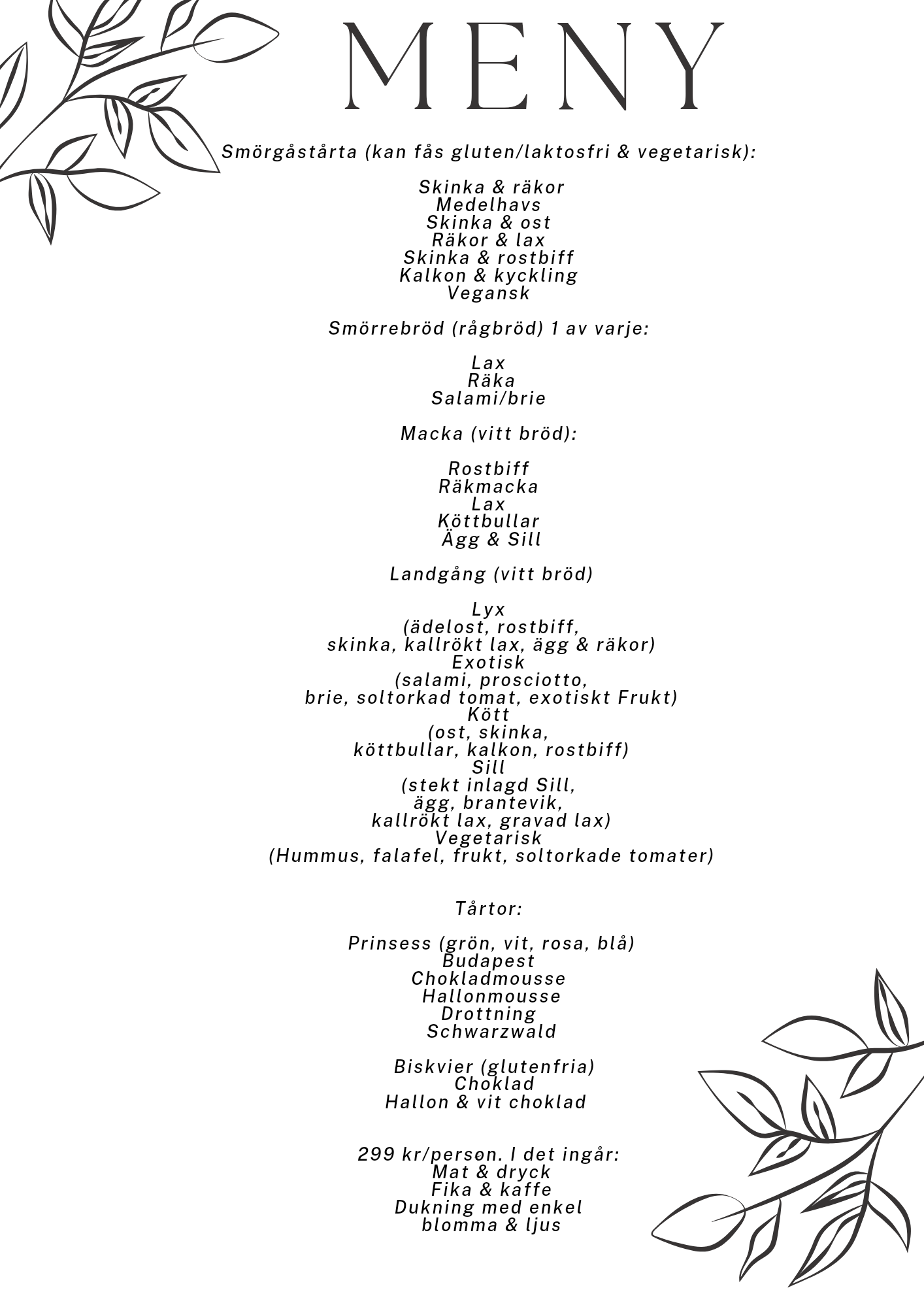 MENY

Smörgåstårta (kan fås gluten/laktosfri & vegetarisk):

Skinka & räkor
Medelhavs
Skinka & ost
Räkor & lax
Skinka & rostbiff
Kalkon & kyckling
Vegansk

Smörrebröd (rågbröd) 1 av varje:

Lax
Räka
Salami/brie

Macka (vitt bröd):

Rostbiff
Räkmacka
Lax
Köttbullar
Ägg & Sill

Landgång (vitt bröd)

Lyx
(ädelost, rostbiff,
skinka, kallrökt lax, ägg & räkor)
Exotisk
(salami, prosciotto,
brie, soltorkad tomat, exotiskt Frukt)
Kött
(ost, skinka,
köttbullar, kalkon, rostbiff)
Sill
(stekt inlagd Sill,
ägg, brantevik,
kallrökt lax, gravad lax)
Vegetarisk
(Hummus, falafel, frukt, soltorkade tomater)

Tårtor:

Prinsess (grön, vit, rosa, blå)
Budapest
Chokladmousse
Hallonmousse
Drottning
Schwarzwald

Biskvier (glutenfria)
Choklad
Hallon & vit choklad

299 kr/person. I det ingår:
Mat & dryck
Fika & kaffe
Dukning med enkel
blomma & ljus